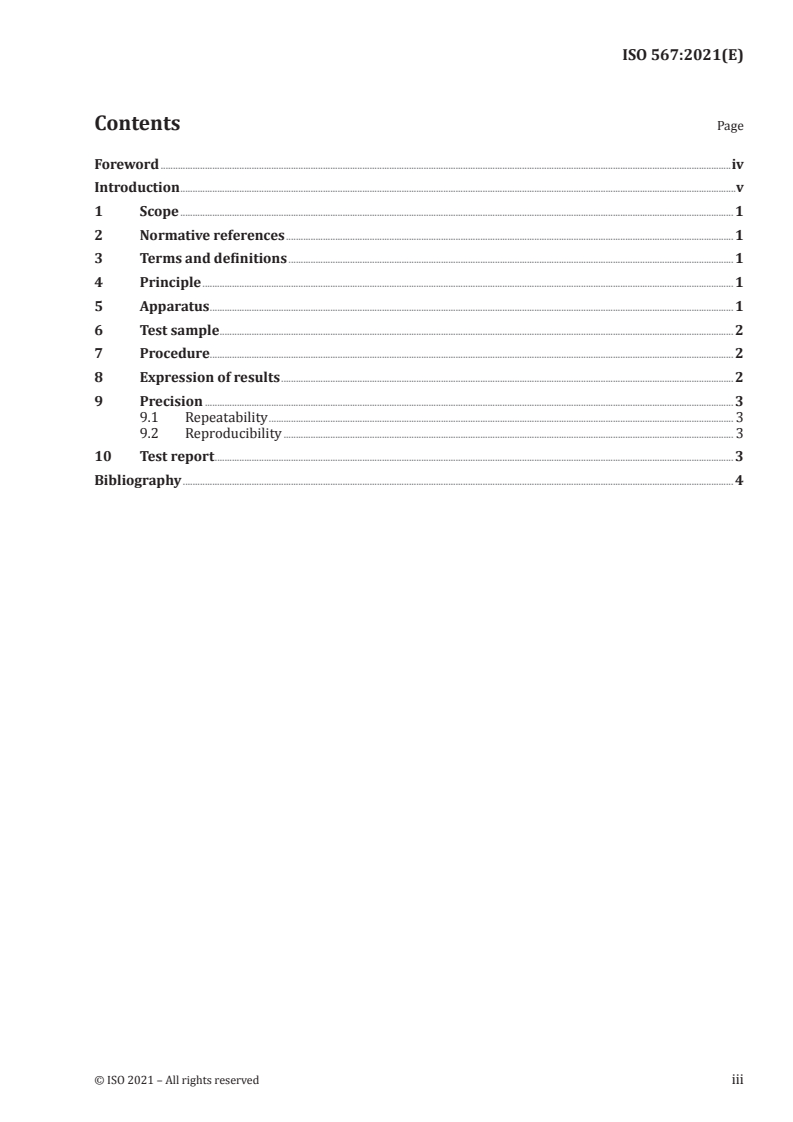 ISO 567:2021(E)

Contents Page

Foreword iv
Introduction v
1 Scope 1
2 Normative references 1
3 Terms and definitions 1
4 Principle 1
5 Apparatus 1
6 Test sample 2
7 Procedure 2
8 Expression of results 2
9 Precision 3
9.1 Repeatability 3
9.2 Reproducibility 3
10 Test report 3
Bibliography 4

© ISO 2021 – All rights reserved iii